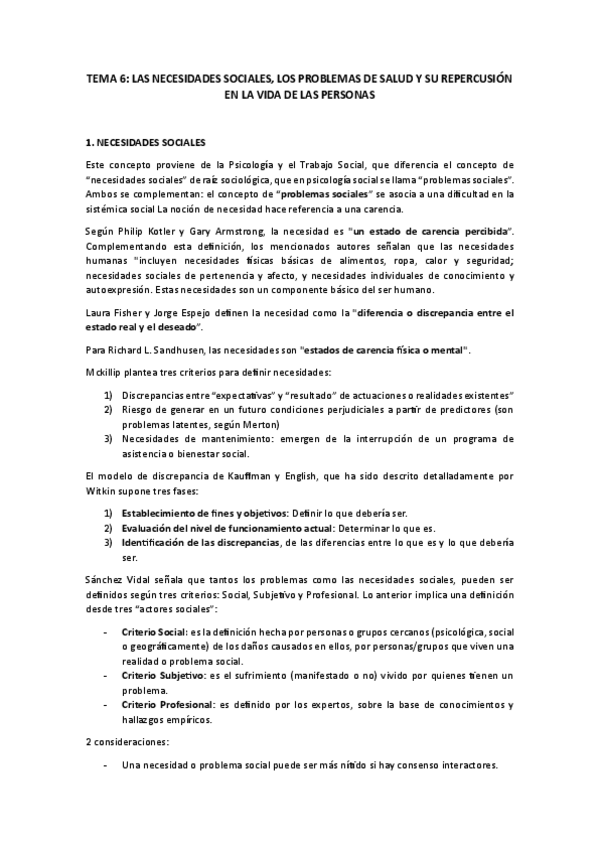 TEMA 6: LAS NECESIDADES SOCIALES, LOS PROBLEMAS DE SALUD Y SU REPERCUSIÓN EN LA VIDA DE LAS PERSONAS

1. NECESIDADES SOCIALES

Este concepto proviene de la Psicología y el Trabajo Social, que diferencia el concepto de "necesidades sociales" de raíz sociológica, que en psicología social se llama "problemas sociales". Ambos se complementan: el concepto de "problemas sociales" se asocia a una dificultad en la sistémica social La noción de necesidad hace referencia a una carencia.

Según Philip Kotler y Gary Armstrong, la necesidad es "un estado de carencia percibida". Complementando esta definición, los mencionados autores señalan que las necesidades humanas "incluyen necesidades físicas básicas de alimentos, ropa, calor y seguridad; necesidades sociales de pertenencia y afecto, y necesidades individuales de conocimiento y autoexpresión. Estas necesidades son un componente básico del ser humano.

Laura Fisher y Jorge Espejo definen la necesidad como la "diferencia o discrepancia entre el estado real y el deseado".

Para Richard L. Sandhusen, las necesidades son "estados de carencia física o mental".

Mckillip plantea tres criterios para definir necesidades:

1) Discrepancias entre "expectativas" y "resultado" de actuaciones o realidades existentes"
2) Riesgo de generar en un futuro condiciones perjudiciales a partir de predictores (son problemas latentes, según Merton)
3) Necesidades de mantenimiento: emergen de la interrupción de un programa de asistencia o bienestar social.

El modelo de discrepancia de Kauffman y English, que ha sido descrito detalladamente por Witkin supone tres fases:

1) Establecimiento de fines y objetivos: Definir lo que debería ser.
2) Evaluación del nivel de funcionamiento actual: Determinar lo que es.
3) Identificación de las discrepancias, de las diferencias entre lo que es y lo que debería ser.

Sánchez Vidal señala que tantos los problemas como las necesidades sociales, pueden ser definidos según tres criterios: Social, Subjetivo y Profesional. Lo anterior implica una definición desde tres "actores sociales":

- Criterio Social: es la definición hecha por personas o grupos cercanos (psicológica, social o geográficamente) de los daños causados en ellos, por personas/grupos que viven una realidad o problema social.
- Criterio Subjetivo: es el sufrimiento (manifestado o no) vivido por quienes tienen un problema.
- Criterio Profesional: es definido por los expertos, sobre la base de conocimientos y hallazgos empíricos.

2 consideraciones:

- Una necesidad o problema social puede ser más nítido si hay consenso interactores.